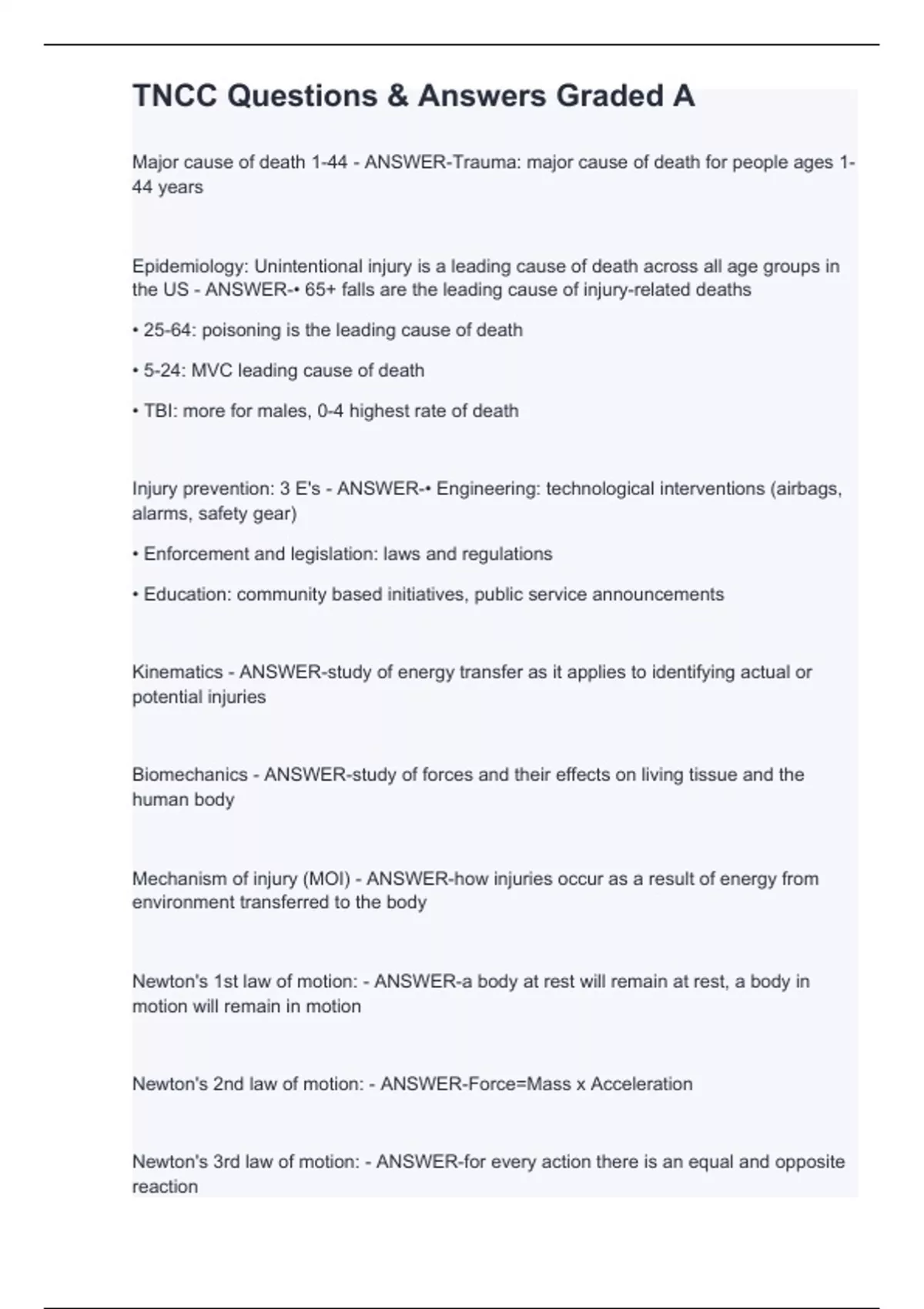 TNCC Questions & Answers Graded A

Major cause of death 1-44 - ANSWER-Trauma: major cause of death for people ages 1-44 years

Epidemiology: Unintentional injury is a leading cause of death across all age groups in the US - ANSWER-• 65+ falls are the leading cause of injury-related deaths

• 25-64: poisoning is the leading cause of death

• 5-24: MVC leading cause of death

• TBI: more for males, 0-4 highest rate of death

Injury prevention: 3 E's - ANSWER-• Engineering: technological interventions (airbags, alarms, safety gear)

• Enforcement and legislation: laws and regulations

• Education: community based initiatives, public service announcements

Kinematics - ANSWER-study of energy transfer as it applies to identifying actual or potential injuries

Biomechanics - ANSWER-study of forces and their effects on living tissue and the human body

Mechanism of injury (MOI) - ANSWER-how injuries occur as a result of energy from environment transferred to the body

Newton's 1st law of motion: - ANSWER-a body at rest will remain at rest, a body in motion will remain in motion

Newton's 2nd law of motion: - ANSWER-Force=Mass x Acceleration

Newton's 3rd law of motion: - ANSWER-for every action there is an equal and opposite reaction